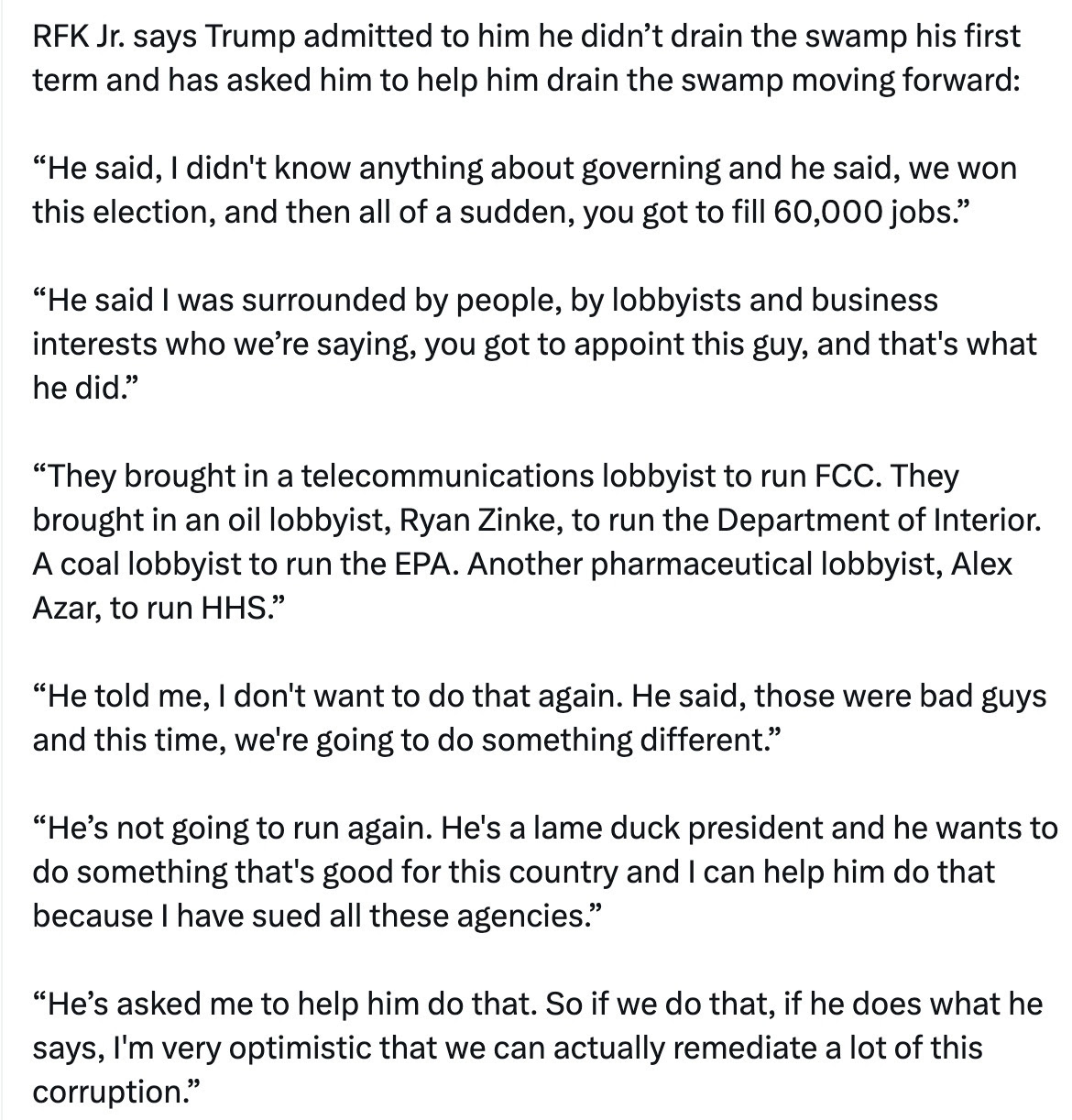 RFK Jr. says Trump admitted to him he didn’t drain the swamp his first term and has asked him to help him drain the swamp moving forward:

“He said, I didn't know anything about governing and he said, we won this election, and then all of a sudden, you got to fill 60,000 jobs.”

“He said I was surrounded by people, by lobbyists and business interests who we’re saying, you got to appoint this guy, and that's what he did.”

“They brought in a telecommunications lobbyist to run FCC. They brought in an oil lobbyist, Ryan Zinke, to run the Department of Interior. A coal lobbyist to run the EPA. Another pharmaceutical lobbyist, Alex Azar, to run HHS.”

“He told me, I don't want to do that again. He said, those were bad guys and this time, we're going to do something different.”

“He’s not going to run again. He's a lame duck president and he wants to do something that's good for this country and I can help him do that because I have sued all these agencies.”

“He’s asked me to help him do that. So if we do that, if he does what he says, I'm very optimistic that we can actually remediate a lot of this corruption.”